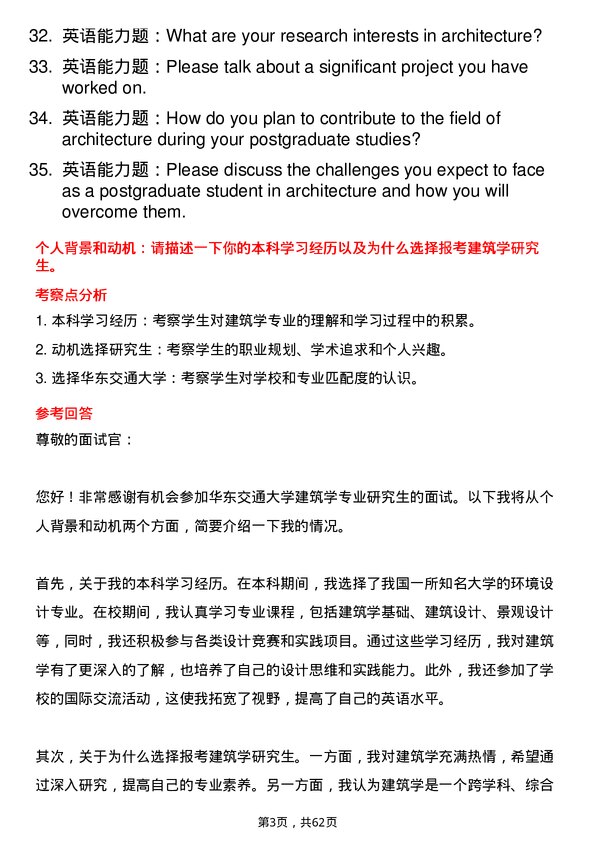 32. 英语能力题：What are your research interests in architecture?

33. 英语能力题：Please talk about a significant project you have worked on.

34. 英语能力题：How do you plan to contribute to the field of architecture during your postgraduate studies?

35. 英语能力题：Please discuss the challenges you expect to face as a postgraduate student in architecture and how you will overcome them.

个人背景和动机：请描述一下你的本科学习经历以及为什么选择报考建筑学研究生。

考察点分析

1. 本科学习经历：考察学生对建筑学专业的理解和学习过程中的积累。

2. 动机选择研究生：考察学生的职业规划、学术追求和个人兴趣。

3. 选择华东交通大学：考察学生对学校和专业匹配度的认识。

参考回答

尊敬的面试官：

您好！非常感谢有机会参加华东交通大学建筑学专业研究生的面试。以下我将从个人背景和动机两个方面，简要介绍一下我的情况。

首先，关于我的本科学习经历。在本科期间，我选择了我国一所知名大学的环境设计专业。在校期间，我认真学习专业课程，包括建筑学基础、建筑设计、景观设计等，同时，我还积极参与各类设计竞赛和实践项目。通过这些学习经历，我对建筑学有了更深入的了解，也培养了自己的设计思维和实践能力。此外，我还参加了学校的国际交流活动，这使我拓宽了视野，提高了自己的英语水平。

其次，关于为什么选择报考建筑学研究生。一方面，我对建筑学充满热情，希望通过深入研究，提高自己的专业素养。另一方面，我认为建筑学是一个跨学科、综合

第3页，共62页